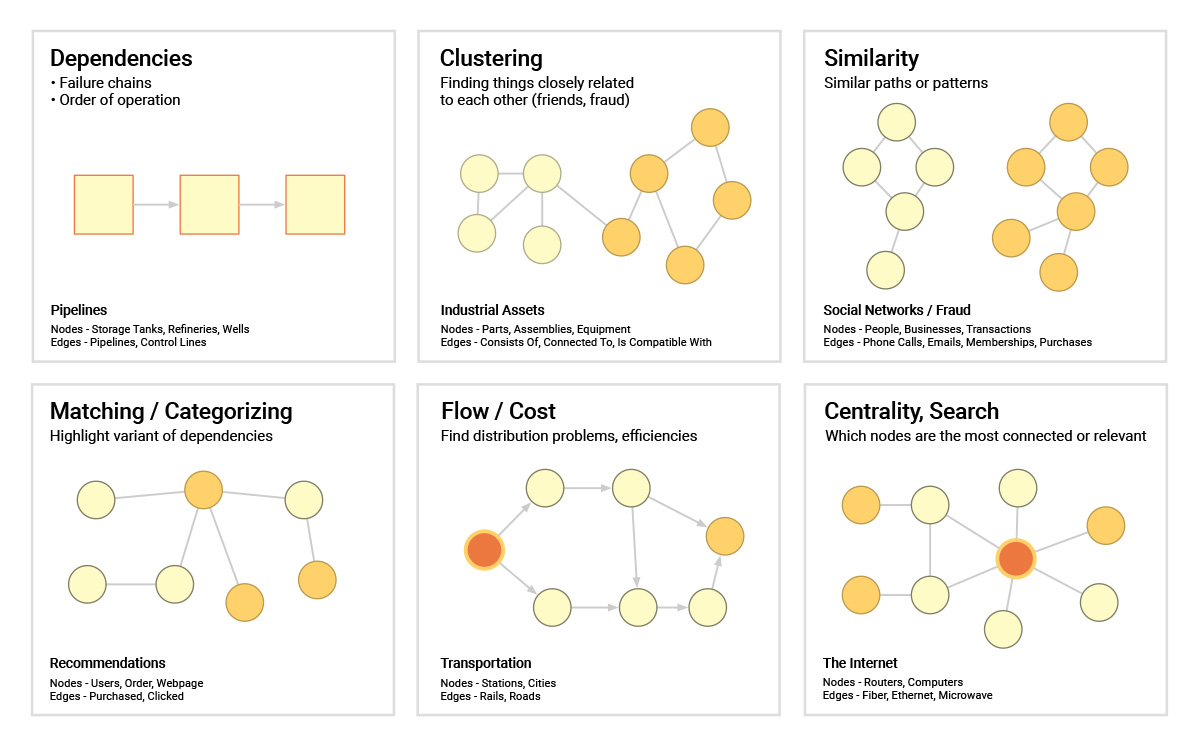 Dependencies
• Failure chains
• Order of operation

Pipelines
Nodes - Storage Tanks, Refineries, Wells
Edges - Pipelines, Control Lines

Clustering
Finding things closely related to each other (friends, fraud)

Industrial Assets
Nodes - Parts, Assemblies, Equipment
Edges - Consists Of, Connected To, Is Compatible With

Similarity
Similar paths or patterns

Social Networks / Fraud
Nodes - People, Businesses, Transactions
Edges - Phone Calls, Emails, Memberships, Purchases

Matching / Categorizing
Highlight variant of dependencies

Recommendations
Nodes - Users, Order, Webpage
Edges - Purchased, Clicked

Flow / Cost
Find distribution problems, efficiencies

Transportation
Nodes - Stations, Cities
Edges - Rails, Roads

Centrality, Search
Which nodes are the most connected or relevant

The Internet
Nodes - Routers, Computers
Edges - Fiber, Ethernet, Microwave